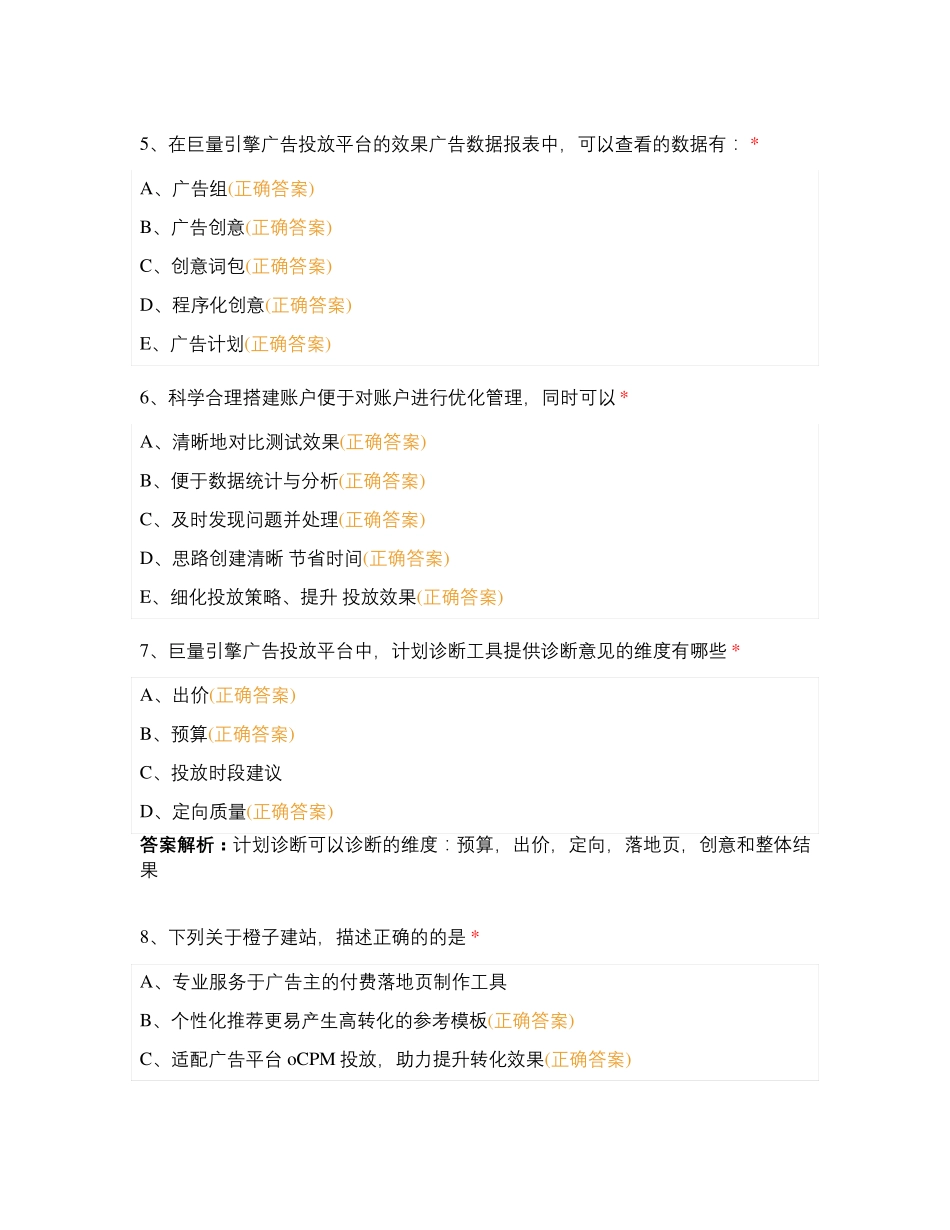 5、在巨量引擎广告投放平台的效果广告数据报表中，可以查看的数据有： *

A、广告组(正确答案)

B、广告创意(正确答案)

C、创意词包(正确答案)

D、程序化创意(正确答案)

E、广告计划(正确答案)

6、科学合理搭建账户便于对账户进行优化管理，同时可以 *

A、清晰地对比测试效果(正确答案)

B、便于数据统计与分析(正确答案)

C、及时发现问题并处理(正确答案)

D、思路创建清晰 节省时间(正确答案)

E、细化投放策略、提升 投放效果(正确答案)

7、巨量引擎广告投放平台中，计划诊断工具提供诊断意见的维度有哪些 *

A、出价(正确答案)

B、预算(正确答案)

C、投放时段建议

D、定向质量(正确答案)

答案解析：计划诊断可以诊断的维度：预算，出价，定向，落地页，创意和整体结果

8、下列关于橙子建站，描述正确的的是 *

A、专业服务于广告主的付费落地页制作工具

B、个性化推荐更易产生高转化的参考模板(正确答案)

C、适配广告平台 oCPM 投放，助力提升转化效果(正确答案)